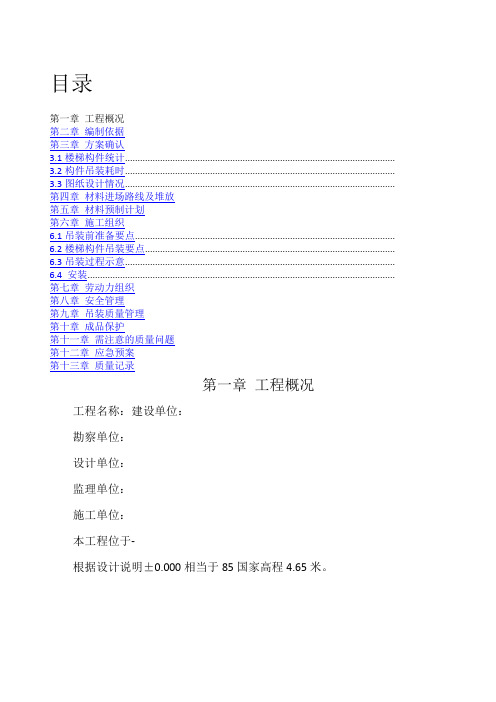 目录

第一章 工程概况
第二章 编制依据
第三章 方案确认
3.1 楼梯构件统计
3.2 构件吊装耗时
3.3 图纸设计情况
第四章 材料进场路线及堆放
第五章 材料预制计划
第六章 施工组织
6.1 吊装前准备要点
6.2 楼梯构件吊装要点
6.3 吊装过程示意
6.4 安装
第七章 劳动力组织
第八章 安全管理
第九章 吊装质量管理
第十章 成品保护
第十一章 需注意的质量问题
第十二章 应急预案
第十三章 质量记录

第一章 工程概况

工程名称：建设单位：

勘察单位：

设计单位：

监理单位：

施工单位：

本工程位于-

根据设计说明±0.000 相当于 85 国家高程 4.65 米。